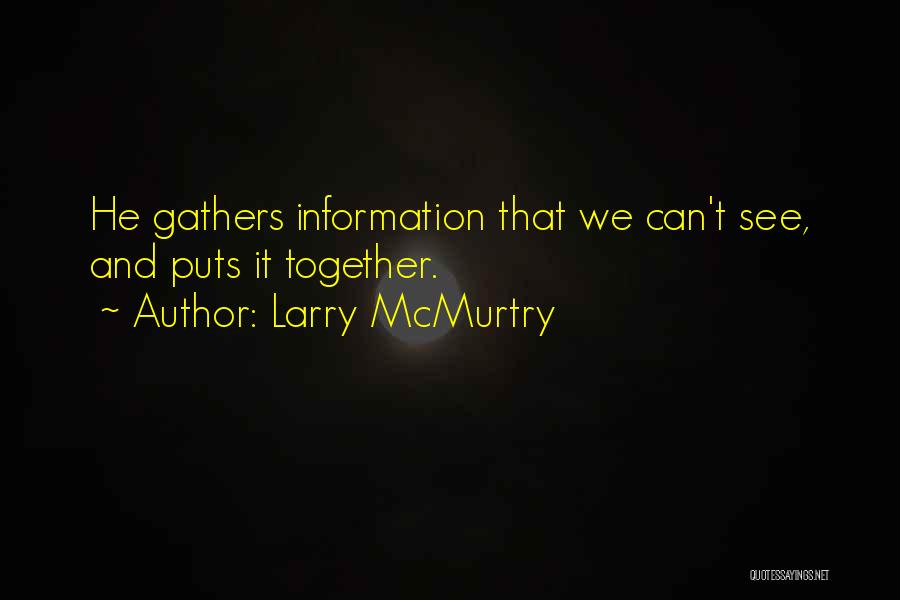 He gathers information that we can't see, and puts it together.
~ Author: Larry McMurtry

QUOTESSAYINGS.NET